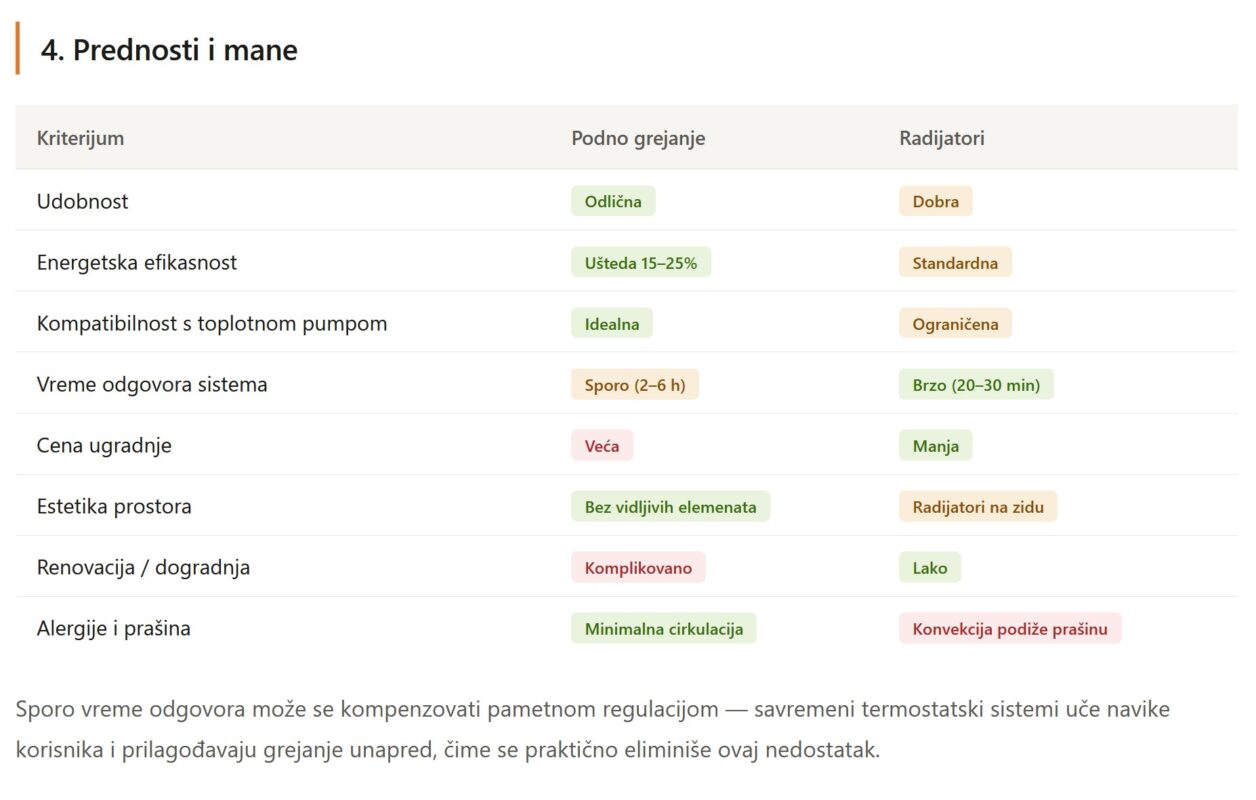 4. Prednosti i mane

| Kriterijum | Podno grejanje | Radijatori |
|---|---|---|
| Udobnost | Odlična | Dobra |
| Energetska efikasnost | Ušteda 15–25% | Standardna |
| Kompatibilnost s toplotnom pumpom | Idealna | Ograničena |
| Vreme odgovora sistema | Sporo (2–6 h) | Brzo (20–30 min) |
| Cena ugradnje | Veća | Manja |
| Estetika prostora | Bez vidljivih elemenata | Radijatori na zidu |
| Renovacija / dogradnja | Komplikovano | Lako |
| Alergije i prašina | Minimalna cirkulacija | Konvekcija podiže prašinu |

Sporo vreme odgovora može se kompenzovati pametnom regulacijom — savremeni termostatski sistemi uče navike korisnika i prilagođavaju grejanje unapred, čime se praktično eliminiše ovaj nedostatak.